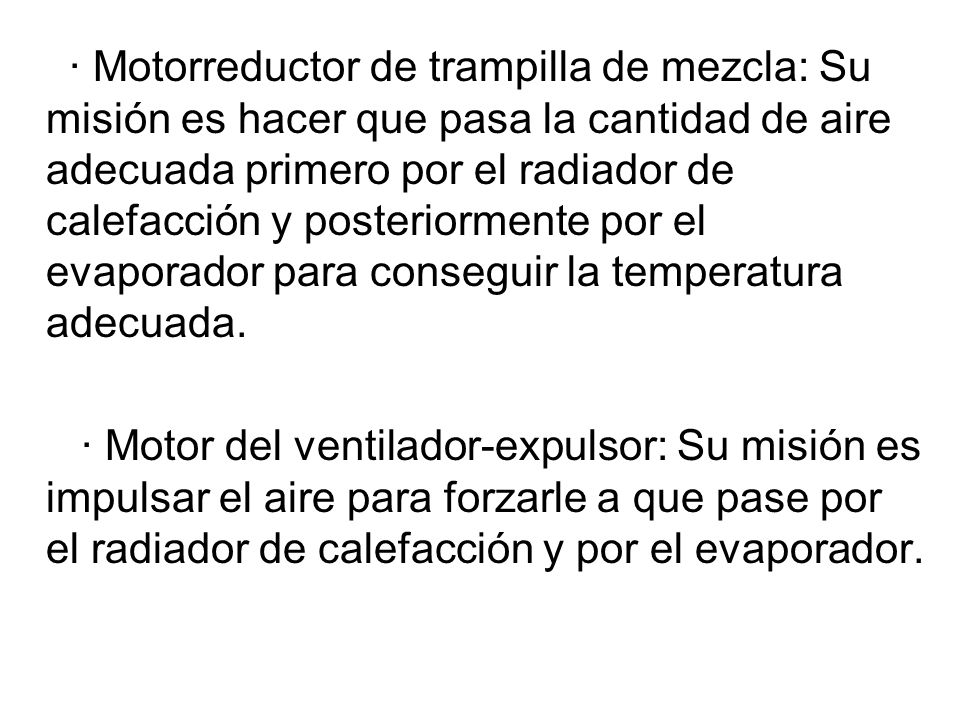 · Motorreductor de trampilla de mezcla: Su misión es hacer que pasa la cantidad de aire adecuada primero por el radiador de calefacción y posteriormente por el evaporador para conseguir la temperatura adecuada.

· Motor del ventilador-expulsor: Su misión es impulsar el aire para forzarle a que pase por el radiador de calefacción y por el evaporador.